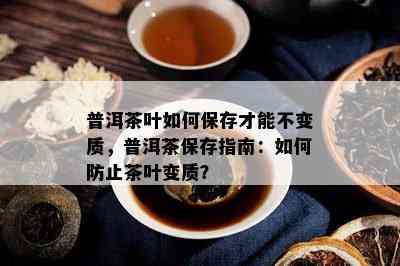 普洱茶叶如何保存才能不变质，普洱茶保存指南：如何防止茶叶变质?